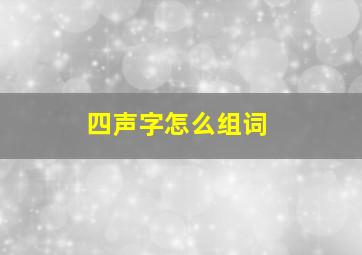 四声字怎么组词